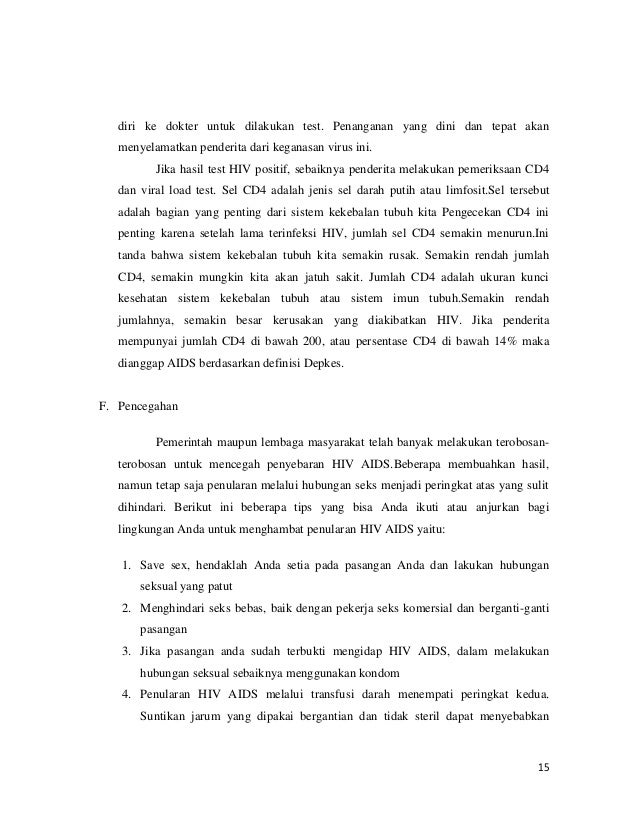 diri ke dokter untuk dilakukan test. Penanganan yang dini dan tepat akan menyelamatkan penderita dari keganasan virus ini.

Jika hasil test HIV positif, sebaiknya penderita melakukan pemeriksaan CD4 dan viral load test. Sel CD4 adalah jenis sel darah putih atau limfosit.Sel tersebut adalah bagian yang penting dari sistem kekebalan tubuh kita Pengecekan CD4 ini penting karena setelah lama terinfeksi HIV, jumlah sel CD4 semakin menurun.Ini tanda bahwa sistem kekebalan tubuh kita semakin rusak. Semakin rendah jumlah CD4, semakin mungkin kita akan jatuh sakit. Jumlah CD4 adalah ukuran kunci kesehatan sistem kekebalan tubuh atau sistem imun tubuh.Semakin rendah jumlahnya, semakin besar kerusakan yang diakibatkan HIV. Jika penderita mempunyai jumlah CD4 di bawah 200, atau persentase CD4 di bawah 14% maka dianggap AIDS berdasarkan definisi Depkes.

F. Pencegahan

Pemerintah maupun lembaga masyarakat telah banyak melakukan terobosan-terobosan untuk mencegah penyebaran HIV AIDS.Beberapa membuahkan hasil, namun tetap saja penularan melalui hubungan seks menjadi peringkat atas yang sulit dihindari. Berikut ini beberapa tips yang bisa Anda ikuti atau anjurkan bagi lingkungan Anda untuk menghambat penularan HIV AIDS yaitu:

1. Save sex, hendaklah Anda setia pada pasangan Anda dan lakukan hubungan seksual yang patut
2. Menghindari seks bebas, baik dengan pekerja seks komersial dan berganti-ganti pasangan
3. Jika pasangan anda sudah terbukti mengidap HIV AIDS, dalam melakukan hubungan seksual sebaiknya menggunakan kondom
4. Penularan HIV AIDS melalui transfusi darah menempati peringkat kedua. Suntikan jarum yang dipakai bergantian dan tidak steril dapat menyebabkan

15